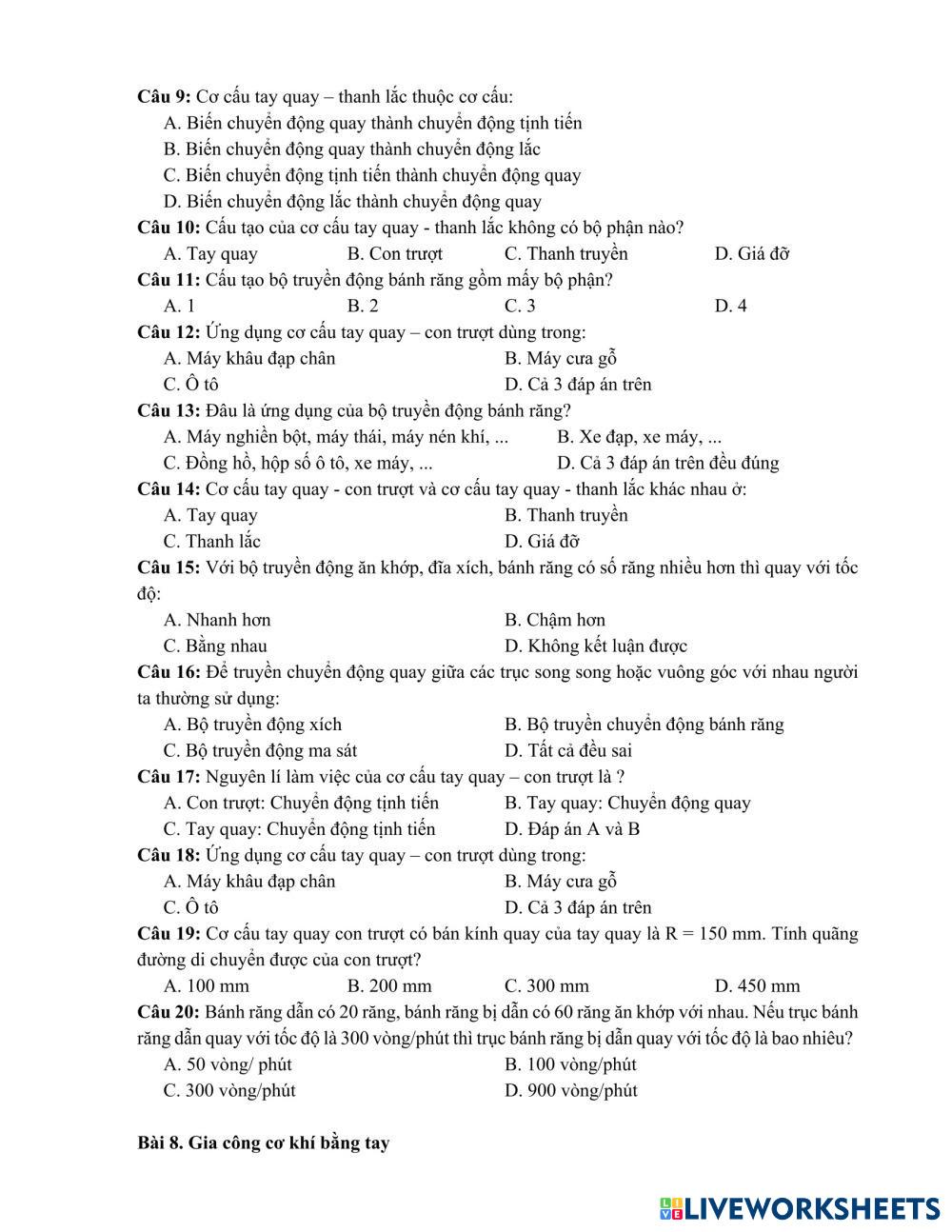 **Câu 9:** Cơ cấu tay quay – thanh lắc thuộc cơ cấu:
A. Biến chuyển động quay thành chuyển động tịnh tiến
B. Biến chuyển động quay thành chuyển động lắc
C. Biến chuyển động tịnh tiến thành chuyển động quay
D. Biến chuyển động lắc thành chuyển động quay

**Câu 10:** Cấu tạo của cơ cấu tay quay - thanh lắc không có bộ phận nào?
A. Tay quay B. Con trượt C. Thanh truyền D. Giá đỡ

**Câu 11:** Cấu tạo bộ truyền động bánh răng gồm mấy bộ phận?
A. 1 B. 2 C. 3 D. 4

**Câu 12:** Ứng dụng cơ cấu tay quay – con trượt dùng trong:
A. Máy khâu đạp chân B. Máy cưa gỗ
C. Ô tô D. Cả 3 đáp án trên

**Câu 13:** Đâu là ứng dụng của bộ truyền động bánh răng?
A. Máy nghiền bột, máy thái, máy nén khí, ... B. Xe đạp, xe máy, ...
C. Đồng hồ, hộp số ô tô, xe máy, ... D. Cả 3 đáp án trên đều đúng

**Câu 14:** Cơ cấu tay quay - con trượt và cơ cấu tay quay - thanh lắc khác nhau ở:
A. Tay quay B. Thanh truyền
C. Thanh lắc D. Giá đỡ

**Câu 15:** Với bộ truyền động ăn khớp, đĩa xích, bánh răng có số răng nhiều hơn thì quay với tốc độ:
A. Nhanh hơn B. Chậm hơn
C. Bằng nhau D. Không kết luận được

**Câu 16:** Để truyền chuyển động quay giữa các trục song song hoặc vuông góc với nhau người ta thường sử dụng:
A. Bộ truyền động xích B. Bộ truyền chuyển động bánh răng
C. Bộ truyền động ma sát D. Tất cả đều sai

**Câu 17:** Nguyên lí làm việc của cơ cấu tay quay – con trượt là ?
A. Con trượt: Chuyển động tịnh tiến B. Tay quay: Chuyển động quay
C. Tay quay: Chuyển động tịnh tiến D. Đáp án A và B

**Câu 18:** Ứng dụng cơ cấu tay quay – con trượt dùng trong:
A. Máy khâu đạp chân B. Máy cưa gỗ
C. Ô tô D. Cả 3 đáp án trên

**Câu 19:** Cơ cấu tay quay con trượt có bán kính quay của tay quay là R = 150 mm. Tính quãng đường di chuyển được của con trượt?
A. 100 mm B. 200 mm C. 300 mm D. 450 mm

**Câu 20:** Bánh răng dẫn có 20 răng, bánh răng bị dẫn có 60 răng ăn khớp với nhau. Nếu trục bánh răng dẫn quay với tốc độ là 300 vòng/phút thì trục bánh răng bị dẫn quay với tốc độ là bao nhiêu?
A. 50 vòng/ phút B. 100 vòng/phút
C. 300 vòng/phút D. 900 vòng/phút

**Bài 8. Gia công cơ khí bằng tay**

LIVEWORKSHEETS